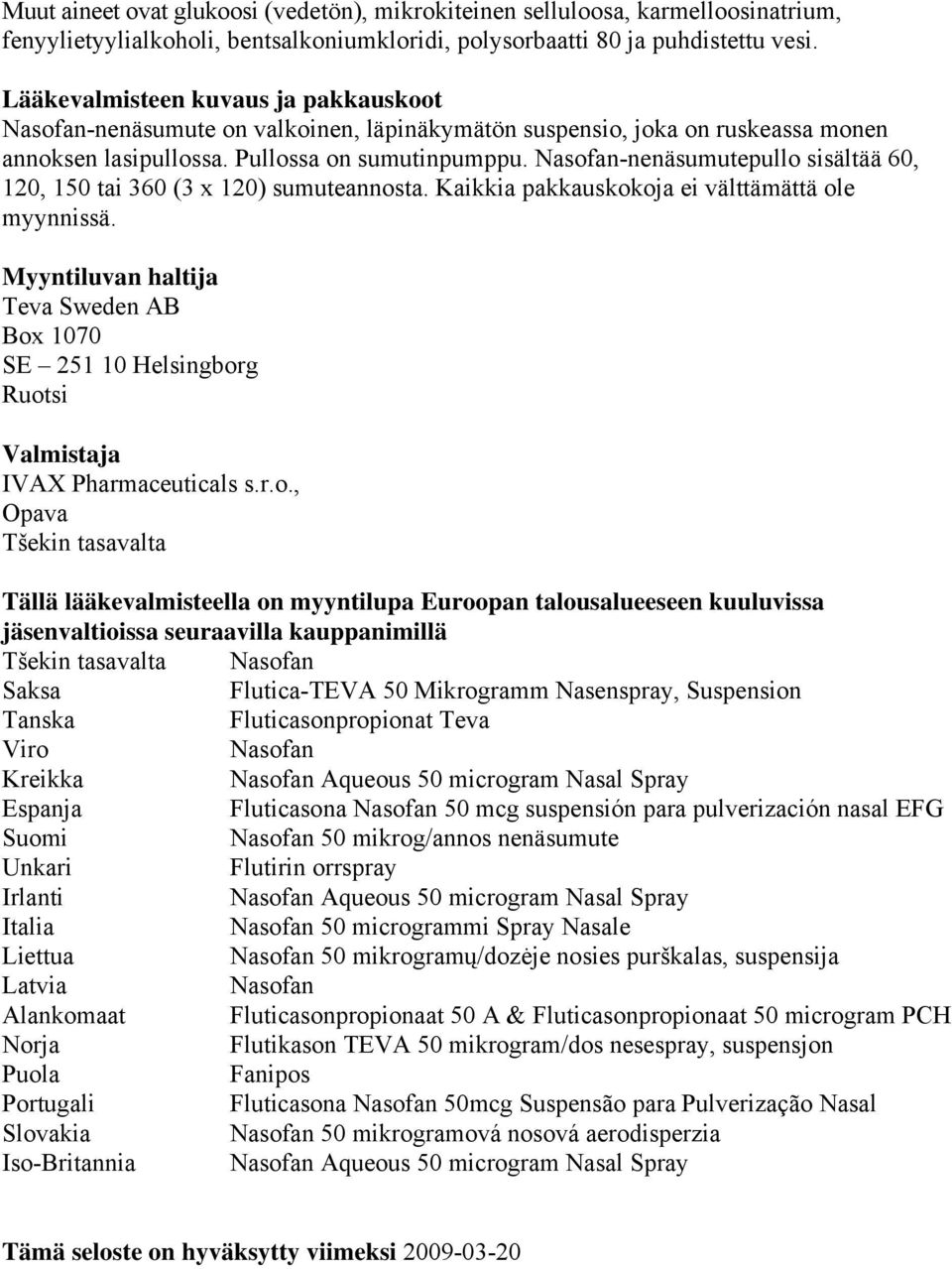 Muut aineet ovat glukoosi (vedetön), mikrokiteinen selluloosa, karmelloosinatrium, fenyylietyylialkoholi, bentsalkoniumkloridi, polysorbaatti 80 ja puhdistettu vesi.

Lääkevalmisteen kuvaus ja pakkauskoot
Nasofan-nenäsumute on valkoinen, läpinäkymätön suspensio, joka on ruskeassa monen annoksen lasipullossa. Pullossa on sumutinpumppu. Nasofan-nenäsumutepullo sisältää 60, 120, 150 tai 360 (3 x 120) sumuteannosta. Kaikkia pakkauskokoja ei välttämättä ole myynnissä.

Myyntiluvan haltija
Teva Sweden AB
Box 1070
SE – 251 10 Helsingborg
Ruotsi

Valmistaja
IVAX Pharmaceuticals s.r.o.,
Opava
Tšekin tasavalta

Tällä lääkevalmisteella on myyntilupa Euroopan talousalueeseen kuuluvissa jäsenvaltioissa seuraavilla kauppanimillä

| | |
|---|---|
| Tšekin tasavalta | Nasofan |
| Saksa | Flutica-TEVA 50 Mikrogramm Nasenspray, Suspension |
| Tanska | Fluticasonpropionat Teva |
| Viro | Nasofan |
| Kreikka | Nasofan Aqueous 50 microgram Nasal Spray |
| Espanja | Fluticasona Nasofan 50 mcg suspensión para pulverización nasal EFG |
| Suomi | Nasofan 50 mikrog/annos nenäsumute |
| Unkari | Flutirin orrspray |
| Irlanti | Nasofan Aqueous 50 microgram Nasal Spray |
| Italia | Nasofan 50 microgrammi Spray Nasale |
| Liettua | Nasofan 50 mikrogramų/dozėje nosies purškalas, suspensija |
| Latvia | Nasofan |
| Alankomaat | Fluticasonpropionaat 50 A & Fluticasonpropionaat 50 microgram PCH |
| Norja | Flutikason TEVA 50 mikrogram/dos nesespray, suspensjon |
| Puola | Fanipos |
| Portugali | Fluticasona Nasofan 50mcg Suspensão para Pulverização Nasal |
| Slovakia | Nasofan 50 mikrogramová nosová aerodisperzia |
| Iso-Britannia | Nasofan Aqueous 50 microgram Nasal Spray |

Tämä seloste on hyväksytty viimeksi 2009-03-20